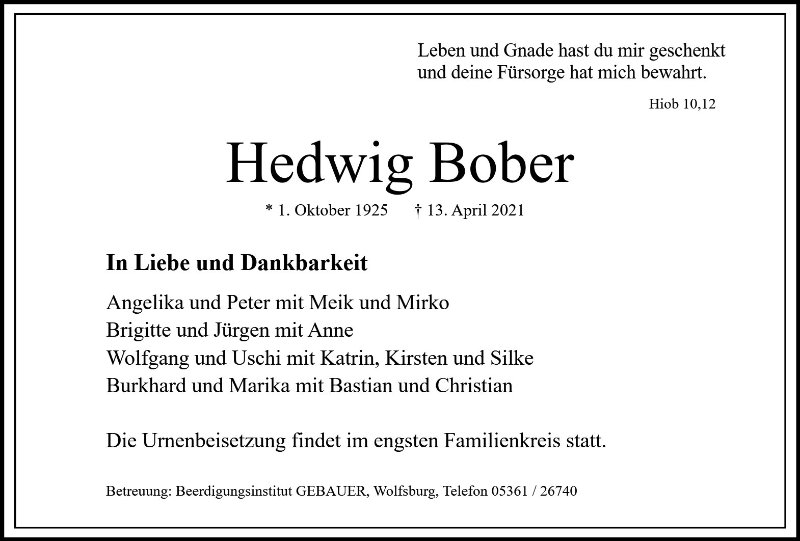 Leben und Gnade hast du mir geschenkt
und deine Fürsorge hat mich bewahrt.

Hiob 10,12

Hedwig Bober

* 1. Oktober 1925 † 13. April 2021

In Liebe und Dankbarkeit

Angelika und Peter mit Meik und Mirko
Brigitte und Jürgen mit Anne
Wolfgang und Uschi mit Katrin, Kirsten und Silke
Burkhard und Marika mit Bastian und Christian

Die Urnenbeisetzung findet im engsten Familienkreis statt.

Betreuung: Beerdigungsinstitut GEBAUER, Wolfsburg, Telefon 05361 / 26740